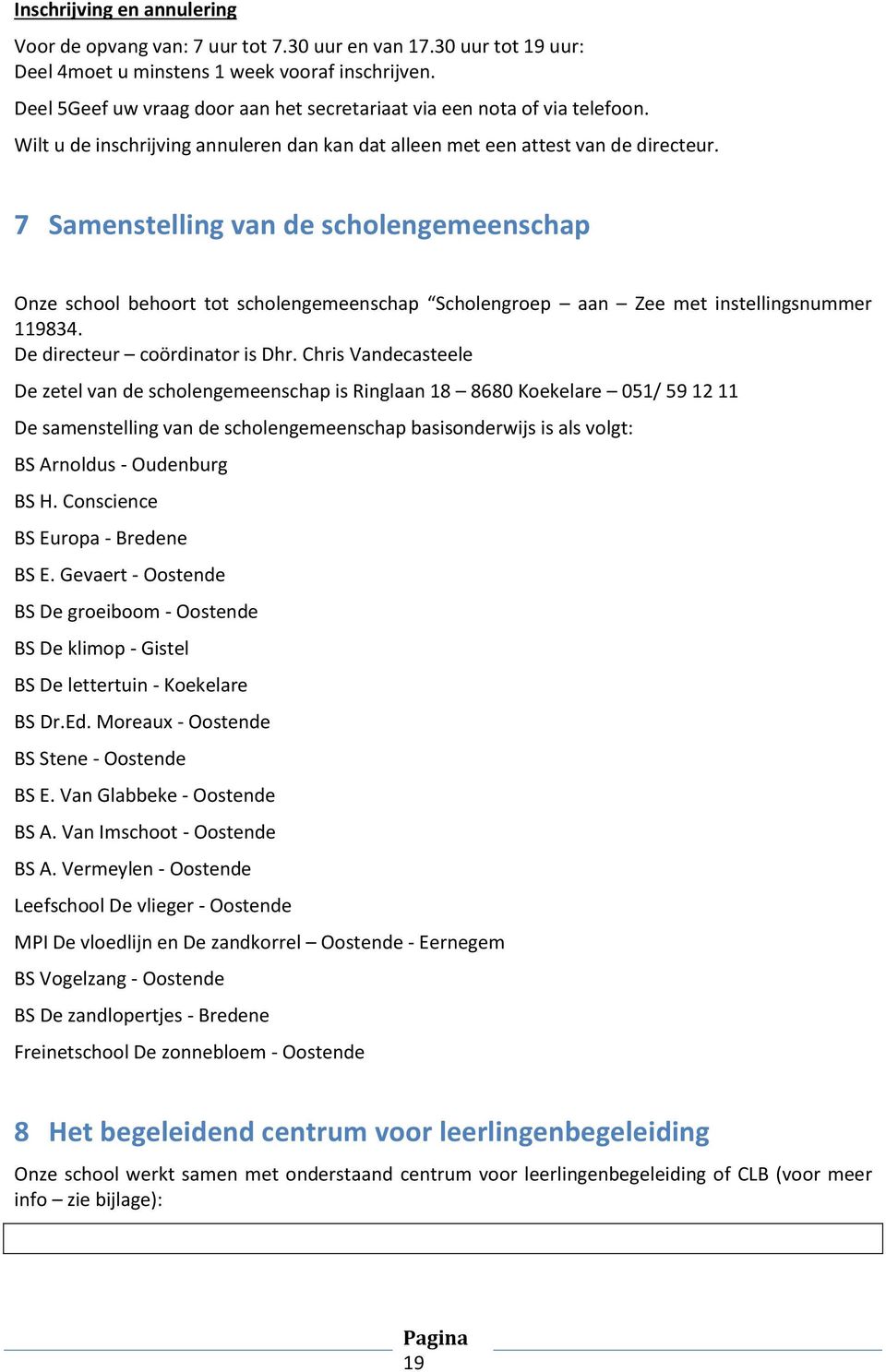 Inschrijving en annulering

Voor de opvang van: 7 uur tot 7.30 uur en van 17.30 uur tot 19 uur:
Deel 4moet u minstens 1 week vooraf inschrijven.

Deel 5Geef uw vraag door aan het secretariaat via een nota of via telefoon.

Wilt u de inschrijving annuleren dan kan dat alleen met een attest van de directeur.

7 Samenstelling van de scholengemeenschap

Onze school behoort tot scholengemeenschap “Scholengroep – aan – Zee met instellingsnummer 119834.
De directeur – coördinator is Dhr. Chris Vandecasteele

De zetel van de scholengemeenschap is Ringlaan 18 – 8680 Koekelare – 051/ 59 12 11

De samenstelling van de scholengemeenschap basisonderwijs is als volgt:

BS Arnoldus - Oudenburg

BS H. Conscience

BS Europa - Bredene

BS E. Gevaert - Oostende

BS De groeiboom - Oostende

BS De klimop - Gistel

BS De lettertuin - Koekelare

BS Dr.Ed. Moreaux - Oostende

BS Stene - Oostende

BS E. Van Glabbeke - Oostende

BS A. Van Imschoot - Oostende

BS A. Vermeylen - Oostende

Leefschool De vlieger - Oostende

MPI De vloedlijn en De zandkorrel – Oostende - Eernegem

BS Vogelzang - Oostende

BS De zandlopertjes - Bredene

Freinetschool De zonnebloem - Oostende

8 Het begeleidend centrum voor leerlingenbegeleiding

Onze school werkt samen met onderstaand centrum voor leerlingenbegeleiding of CLB (voor meer info – zie bijlage):

Pagina
19